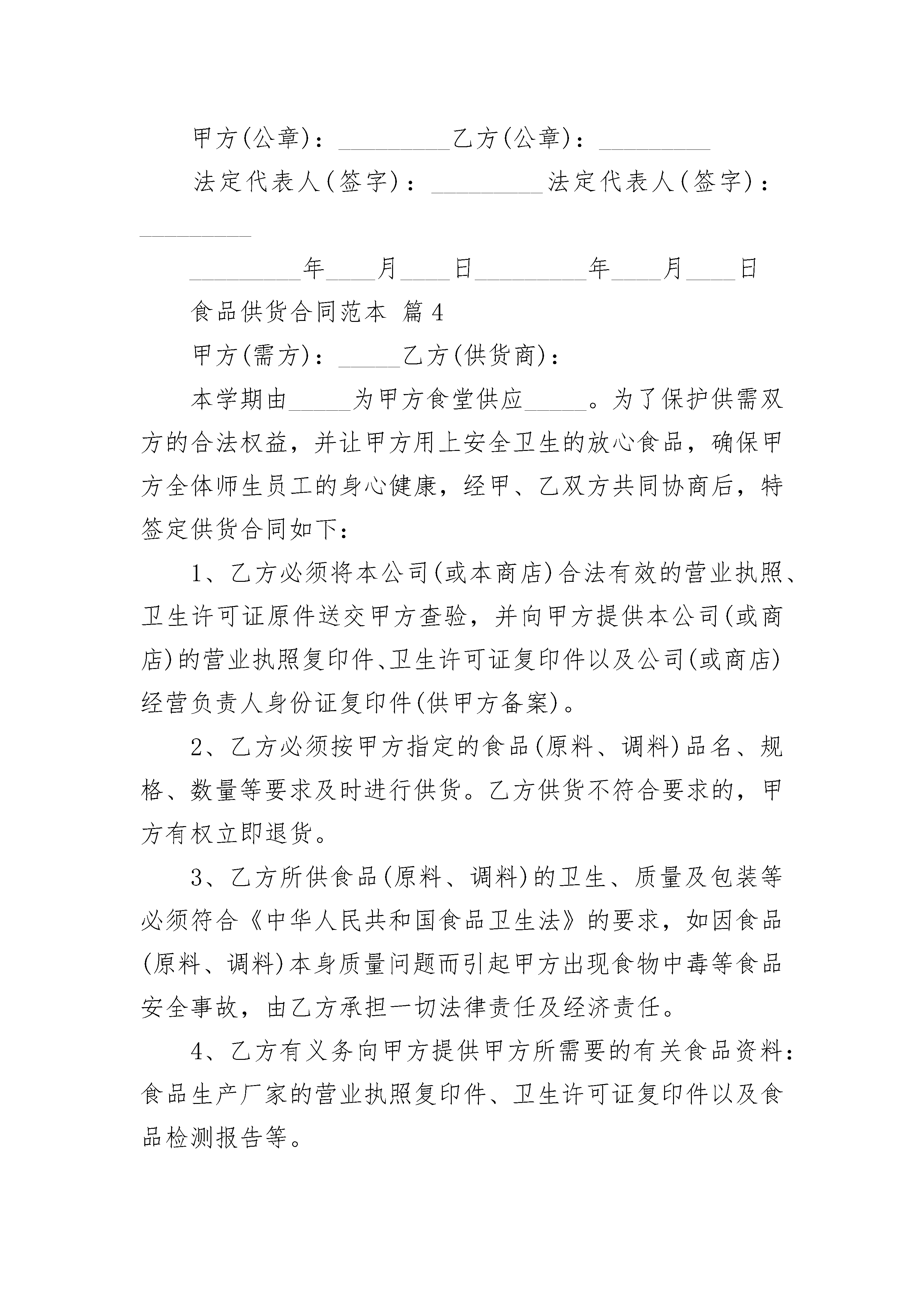 甲方(公章)：_________乙方(公章)：_________

法定代表人(签字)：_________法定代表人(签字)：_________

_________年____月____日_________年____月____日

食品供货合同范本 篇4

甲方(需方)：_____乙方(供货商)：

本学期由_____为甲方食堂供应_____。为了保护供需双方的合法权益，并让甲方用上安全卫生的放心食品，确保甲方全体师生员工的身心健康，经甲、乙双方共同协商后，特签定供货合同如下：

1、乙方必须将本公司(或本商店)合法有效的营业执照、卫生许可证原件送交甲方查验，并向甲方提供本公司(或商店)的营业执照复印件、卫生许可证复印件以及公司(或商店)经营负责人身份证复印件(供甲方备案)。

2、乙方必须按甲方指定的食品(原料、调料)品名、规格、数量等要求及时进行供货。乙方供货不符合要求的，甲方有权立即退货。

3、乙方所供食品(原料、调料)的卫生、质量及包装等必须符合《中华人民共和国食品卫生法》的要求，如因食品(原料、调料)本身质量问题而引起甲方出现食物中毒等食品安全事故，由乙方承担一切法律责任及经济责任。

4、乙方有义务向甲方提供甲方所需要的有关食品资料：食品生产厂家的营业执照复印件、卫生许可证复印件以及食品检测报告等。